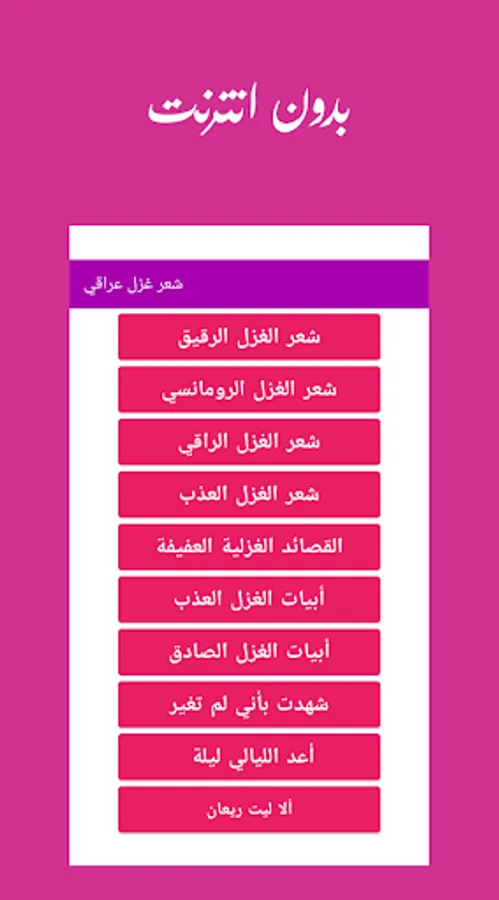 بدون انترنت

شعر غزل عراقي

شعر الغزل الرقيق

شعر الغزل الرومانسي

شعر الغزل الراقي

شعر الغزل العذب

القصائد الغزلية العفيفة

أبيات الغزل العذب

أبيات الغزل الصادق

شهدت بأني لم تغير

أعد الليالي ليلة

ألا ليت ريعان